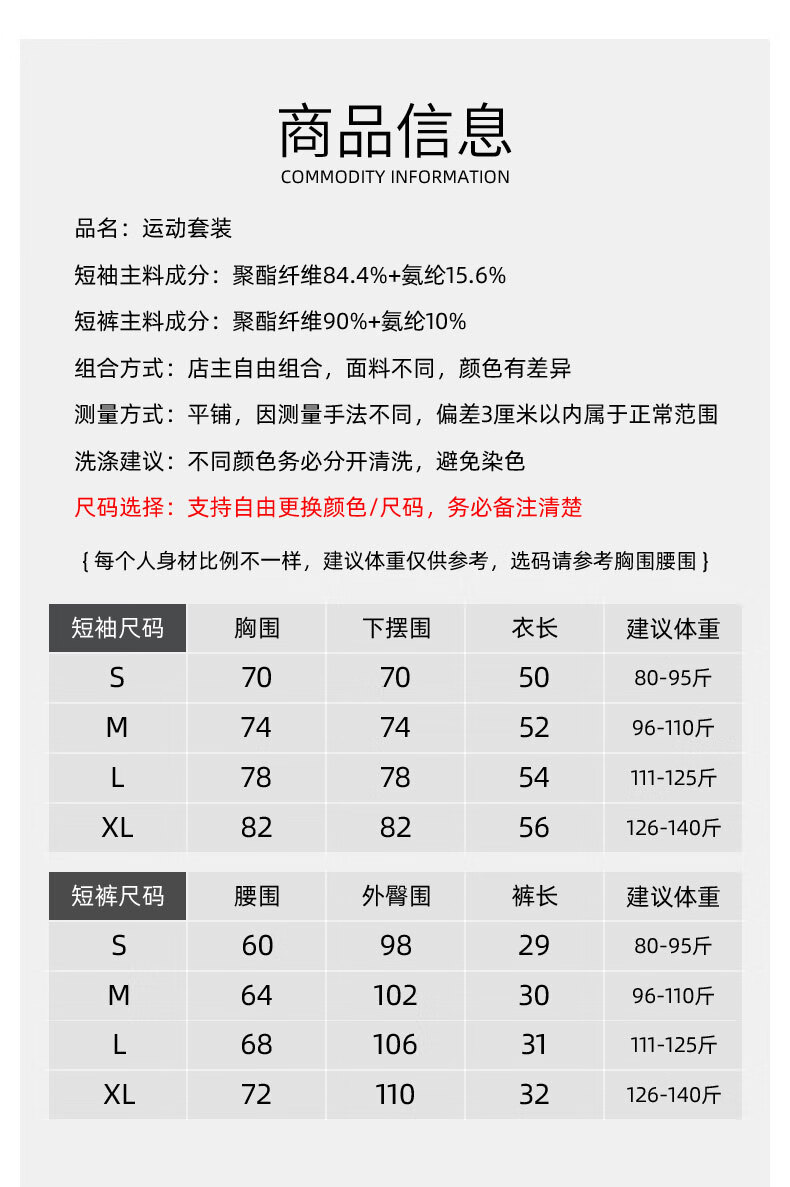 商品信息
COMMODITY INFORMATION

品名：运动套装

短袖主料成分：聚酯纤维84.4%+氨纶15.6%

短裤主料成分：聚酯纤维90%+氨纶10%

组合方式：店主自由组合，面料不同，颜色有差异

测量方式：平铺，因测量手法不同，偏差3厘米以内属于正常范围

洗涤建议：不同颜色务必分开清洗，避免染色

尺码选择：支持自由更换颜色/尺码，务必备注清楚

{ 每个人身材比例不一样，建议体重仅供参考，选码请参考胸围腰围 }

| 短袖尺码 | 胸围 | 下摆围 | 衣长 | 建议体重 |
|---|---|---|---|---|
| S | 70 | 70 | 50 | 80-95斤 |
| M | 74 | 74 | 52 | 96-110斤 |
| L | 78 | 78 | 54 | 111-125斤 |
| XL | 82 | 82 | 56 | 126-140斤 |

| 短裤尺码 | 腰围 | 外臀围 | 裤长 | 建议体重 |
|---|---|---|---|---|
| S | 60 | 98 | 29 | 80-95斤 |
| M | 64 | 102 | 30 | 96-110斤 |
| L | 68 | 106 | 31 | 111-125斤 |
| XL | 72 | 110 | 32 | 126-140斤 |